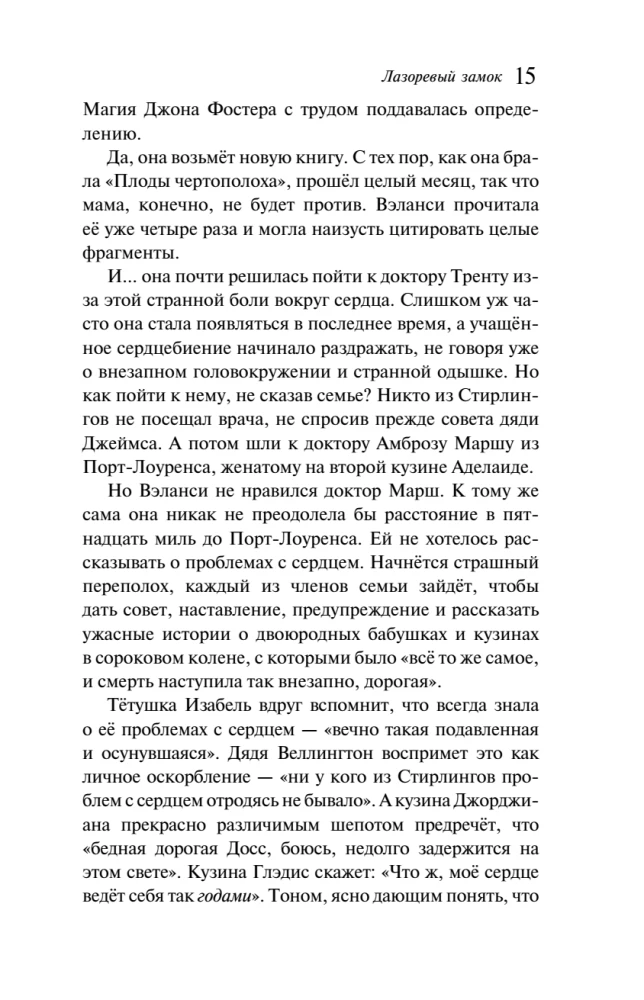 Лазоревый замок 15

Магия Джона Фостера с трудом поддавалась определению.

Да, она возьмёт новую книгу. С тех пор, как она брала «Плоды чертополоха», прошёл целый месяц, так что мама, конечно, не будет против. Вэланси прочитала её уже четыре раза и могла наизусть цитировать целые фрагменты.

И... она почти решилась пойти к доктору Тренту из-за этой странной боли вокруг сердца. Слишком уж часто она стала появляться в последнее время, а учащённое сердцебиение начинало раздражать, не говоря уже о внезапном головокружении и странной одышке. Но как пойти к нему, не сказав семье? Никто из Стирлингов не посещал врача, не спросив прежде совета дяди Джеймса. А потом шли к доктору Амброзу Маршу из Порт-Лоуренса, женатому на второй кузине Аделаиде.

Но Вэланси не нравился доктор Марш. К тому же сама она никак не преодолела бы расстояние в пятнадцать миль до Порт-Лоуренса. Ей не хотелось рассказывать о проблемах с сердцем. Начнётся страшный переполох, каждый из членов семьи зайдёт, чтобы дать совет, наставление, предупреждение и рассказать ужасные истории о двоюродных бабушках и кузинах в сороковом колене, с которыми было «всё то же самое, и смерть наступила так внезапно, дорогая».

Тётушка Изабель вдруг вспомнит, что всегда знала о её проблемах с сердцем — «вечно такая подавленная и осунувшаяся». Дядя Веллингтон воспримет это как личное оскорбление — «ни у кого из Стирлингов проблем с сердцем отродясь не бывало». А кузина Джорджиана прекрасно различимым шепотом предречёт, что «бедная дорогая Досс, боюсь, недолго задержится на этом свете». Кузина Глэдис скажет: «Что ж, моё сердце ведёт себя так годами». Тоном, ясно дающим понять, что